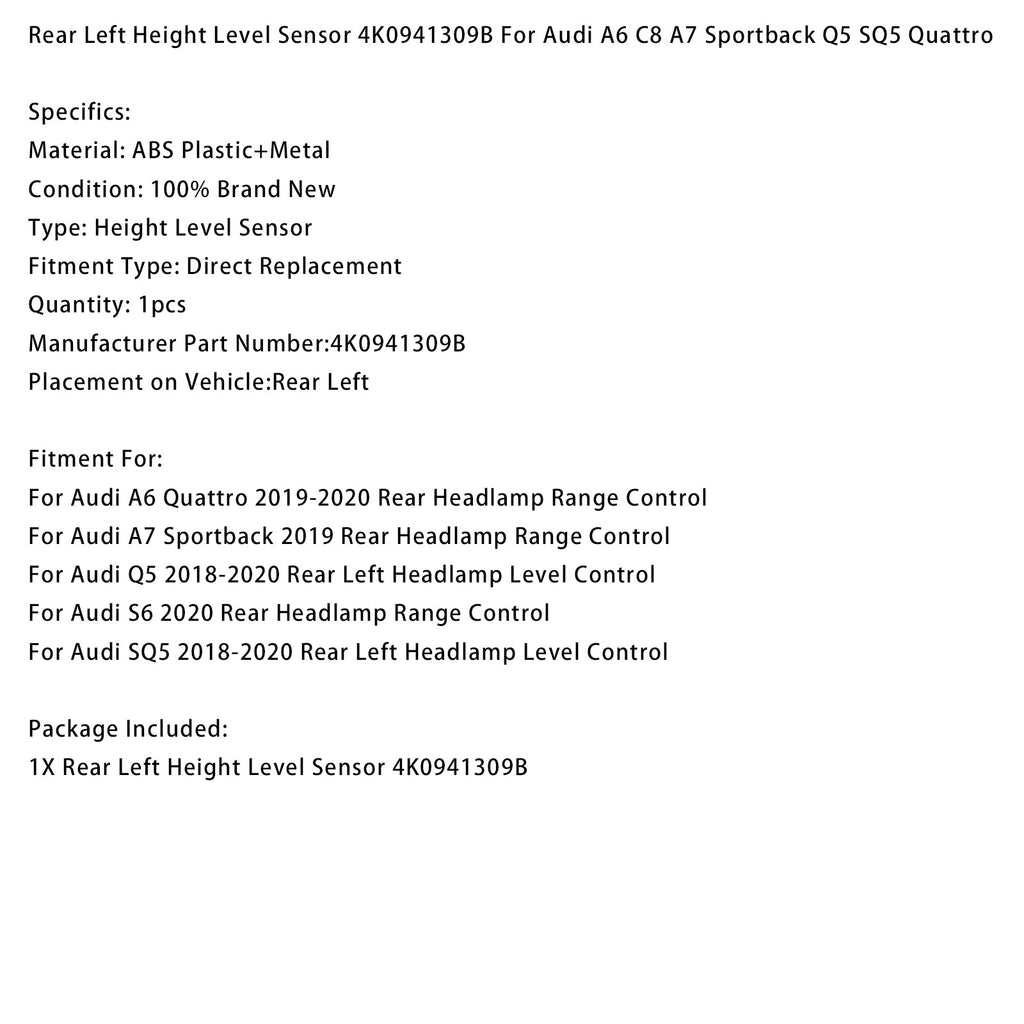 Rear Left Height Level Sensor 4K0941309B For Audi A6 C8 A7 Sportback Q5 SQ5 Quattro

Specifics:
Material: ABS Plastic+Metal
Condition: 100% Brand New
Type: Height Level Sensor
Fitment Type: Direct Replacement
Quantity: 1pcs
Manufacturer Part Number:4K0941309B
Placement on Vehicle:Rear Left

Fitment For:
For Audi A6 Quattro 2019-2020 Rear Headlamp Range Control
For Audi A7 Sportback 2019 Rear Headlamp Range Control
For Audi Q5 2018-2020 Rear Left Headlamp Level Control
For Audi S6 2020 Rear Headlamp Range Control
For Audi SQ5 2018-2020 Rear Left Headlamp Level Control

Package Included:
1X Rear Left Height Level Sensor 4K0941309B